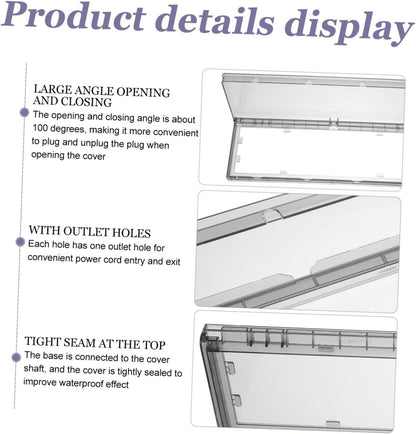 Product details display

LARGE ANGLE OPENING AND CLOSING

The opening and closing angle is about 100 degrees, making it more convenient to plug and unplug the plug when opening the cover

WITH OUTLET HOLES

Each hole has one outlet hole for convenient power cord entry and exit

TIGHT SEAM AT THE TOP

The base is connected to the cover shaft, and the cover is tightly sealed to improve waterproof effect